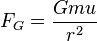 $F_G = \frac{Gmu}{r^2}$